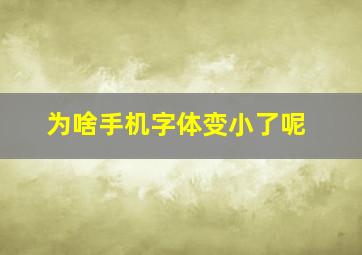 为啥手机字体变小了呢